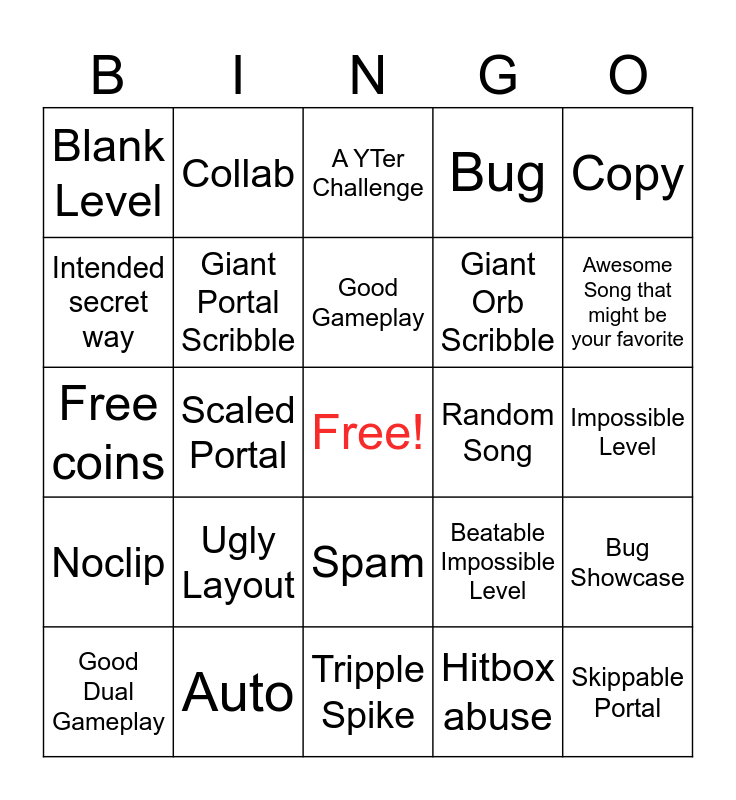 | B | I | N | G | O |
|---|---|---|---|---|
| Blank Level | Collab | A YTer Challenge | Bug | Copy |
| Intended secret way | Giant Portal Scribble | Good Gameplay | Giant Orb Scribble | Awesome Song that might be your favorite |
| Free coins | Scaled Portal | Free! | Random Song | Impossible Level |
| Noclip | Ugly Layout | Spam | Beatable Impossible Level | Bug Showcase |
| Good Dual Gameplay | Auto | Tripple Spike | Hitbox abuse | Skippable Portal |